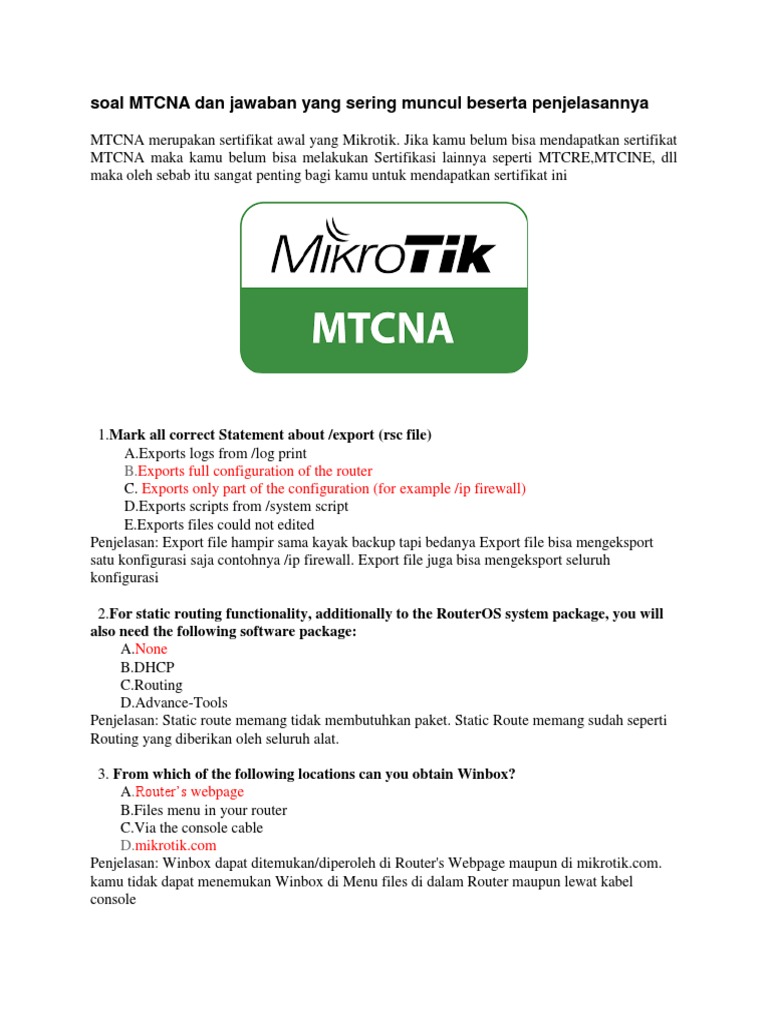 soal MTCNA dan jawaban yang sering muncul beserta penjelasannya

MTCNA merupakan sertifikat awal yang Mikrotik. Jika kamu belum bisa mendapatkan sertifikat MTCNA maka kamu belum bisa melakukan Sertifikasi lainnya seperti MTCRE,MTCINE, dll maka oleh sebab itu sangat penting bagi kamu untuk mendapatkan sertifikat ini

MikroTik

MTCNA

1.Mark all correct Statement about /export (rsc file)
A.Exports logs from /log print
B.Exports full configuration of the router
C. Exports only part of the configuration (for example /ip firewall)
D.Exports scripts from /system script
E.Exports files could not edited
Penjelasan: Export file hampir sama kayak backup tapi bedanya Export file bisa mengeksport satu konfigurasi saja contohnya /ip firewall. Export file juga bisa mengeksport seluruh konfigurasi

2.For static routing functionality, additionally to the RouterOS system package, you will also need the following software package:
A.None
B.DHCP
C.Routing
D.Advance-Tools
Penjelasan: Static route memang tidak membutuhkan paket. Static Route memang sudah seperti Routing yang diberikan oleh seluruh alat.

3. From which of the following locations can you obtain Winbox?
A.Router's webpage
B.Files menu in your router
C.Via the console cable
D.mikrotik.com
Penjelasan: Winbox dapat ditemukan/diperoleh di Router's Webpage maupun di mikrotik.com. kamu tidak dapat menemukan Winbox di Menu files di dalam Router maupun lewat kabel console